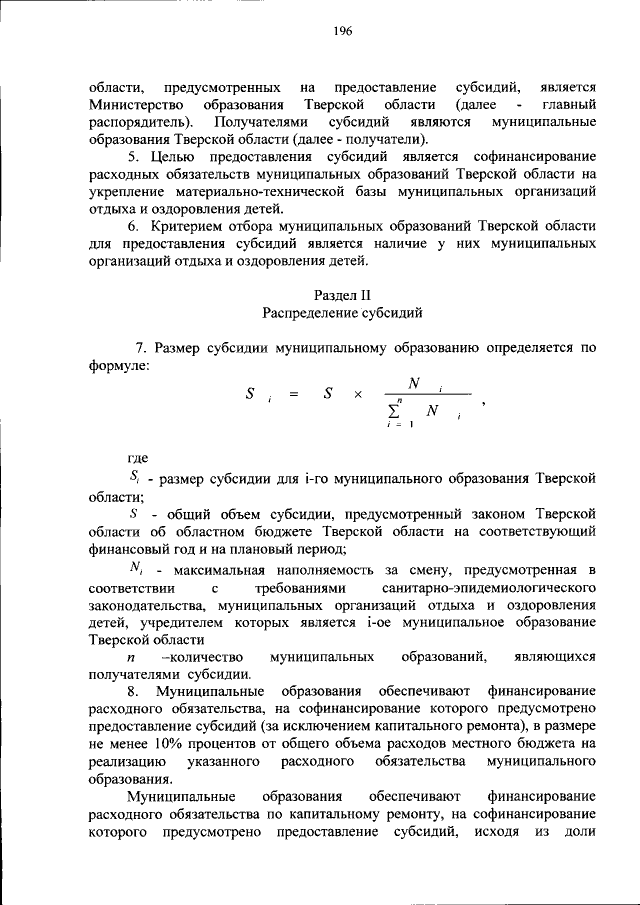 196

области, предусмотренных на предоставление субсидий, является Министерство образования Тверской области (далее - главный распорядитель). Получателями субсидий являются муниципальные образования Тверской области (далее - получатели).

5. Целью предоставления субсидий является софинансирование расходных обязательств муниципальных образований Тверской области на укрепление материально-технической базы муниципальных организаций отдыха и оздоровления детей.

6. Критерием отбора муниципальных образований Тверской области для предоставления субсидий является наличие у них муниципальных организаций отдыха и оздоровления детей.

Раздел II
Распределение субсидий

7. Размер субсидии муниципальному образованию определяется по формуле:

$S_i = S \times \frac{N_i}{\sum_{i=1}^{n} N_i}$,

где

$S_i$ - размер субсидии для i-го муниципального образования Тверской области;

$S$ - общий объем субсидии, предусмотренный законом Тверской области об областном бюджете Тверской области на соответствующий финансовый год и на плановый период;

$N_i$ - максимальная наполняемость за смену, предусмотренная в соответствии с требованиями санитарно-эпидемиологического законодательства, муниципальных организаций отдыха и оздоровления детей, учредителем которых является i-ое муниципальное образование Тверской области

$n$ –количество муниципальных образований, являющихся получателями субсидии.

8. Муниципальные образования обеспечивают финансирование расходного обязательства, на софинансирование которого предусмотрено предоставление субсидий (за исключением капитального ремонта), в размере не менее 10% процентов от общего объема расходов местного бюджета на реализацию указанного расходного обязательства муниципального образования.

Муниципальные образования обеспечивают финансирование расходного обязательства по капитальному ремонту, на софинансирование которого предусмотрено предоставление субсидий, исходя из доли